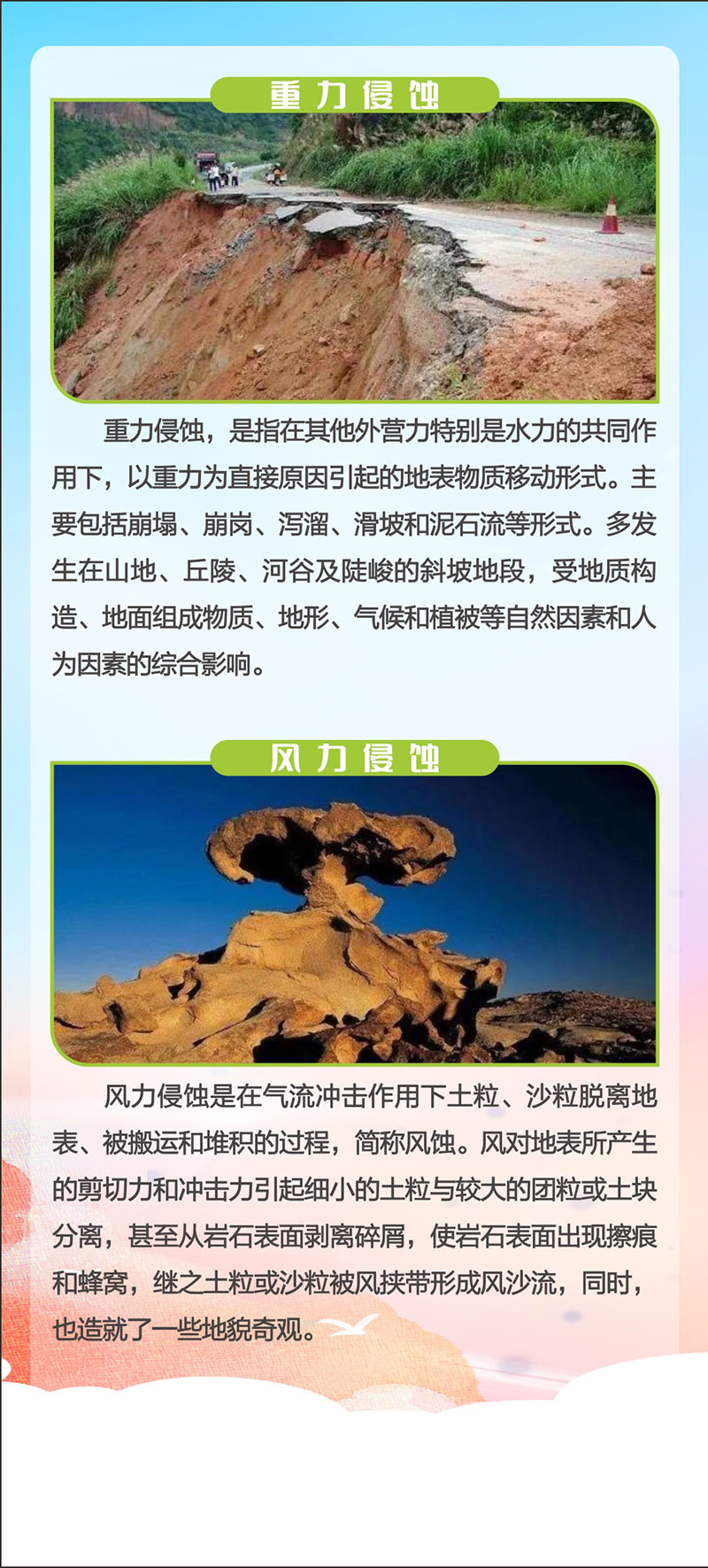 重力侵蚀

重力侵蚀，是指在其他外营力特别是水力的共同作用下，以重力为直接原因引起的地表物质移动形式。主要包括崩塌、崩岗、泻溜、滑坡和泥石流等形式。多发生在山地、丘陵、河谷及陡峻的斜坡地段，受地质构造、地面组成物质、地形、气候和植被等自然因素和人为因素的综合影响。

风力侵蚀

风力侵蚀是在气流冲击作用下土粒、沙粒脱离地表、被搬运和堆积的过程，简称风蚀。风对地表所产生的剪切力和冲击力引起细小的土粒与较大的团粒或土块分离，甚至从岩石表面剥离碎屑，使岩石表面出现擦痕和蜂窝，继之土粒或沙粒被风挟带形成风沙流，同时，也造就了一些地貌奇观。